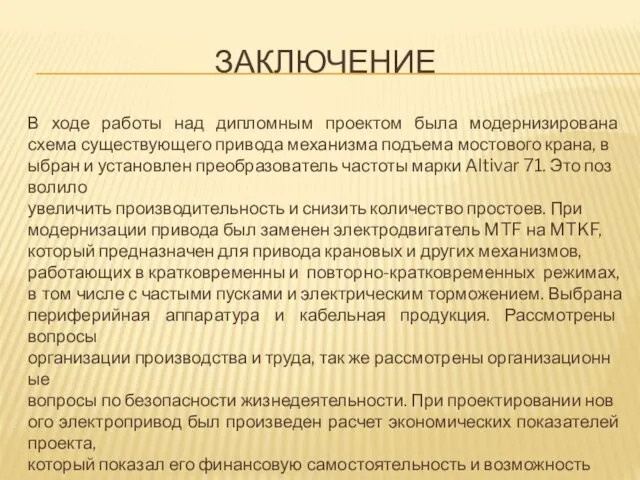 ЗАКЛЮЧЕНИЕ

В ходе работы над дипломным проектом была модернизирована схема существующего привода механизма подъема мостового крана, в ыбран и установлен преобразователь частоты марки Altivar 71. Это поз волило
увеличить производительность и снизить количество простоев. При модернизации привода был заменен электродвигатель MTF на MTKF, который предназначен для привода крановых и других механизмов, работающих в кратковременны и повторно-кратковременных режимах, в том числе с частыми пусками и электрическим торможением. Выбрана периферийная аппаратура и кабельная продукция. Рассмотрены вопросы
организации производства и труда, так же рассмотрены организационн ые
вопросы по безопасности жизнедеятельности. При проектировании нов ого электропривод был произведен расчет экономических показателей проекта,
который показал его финансовую самостоятельность и возможность